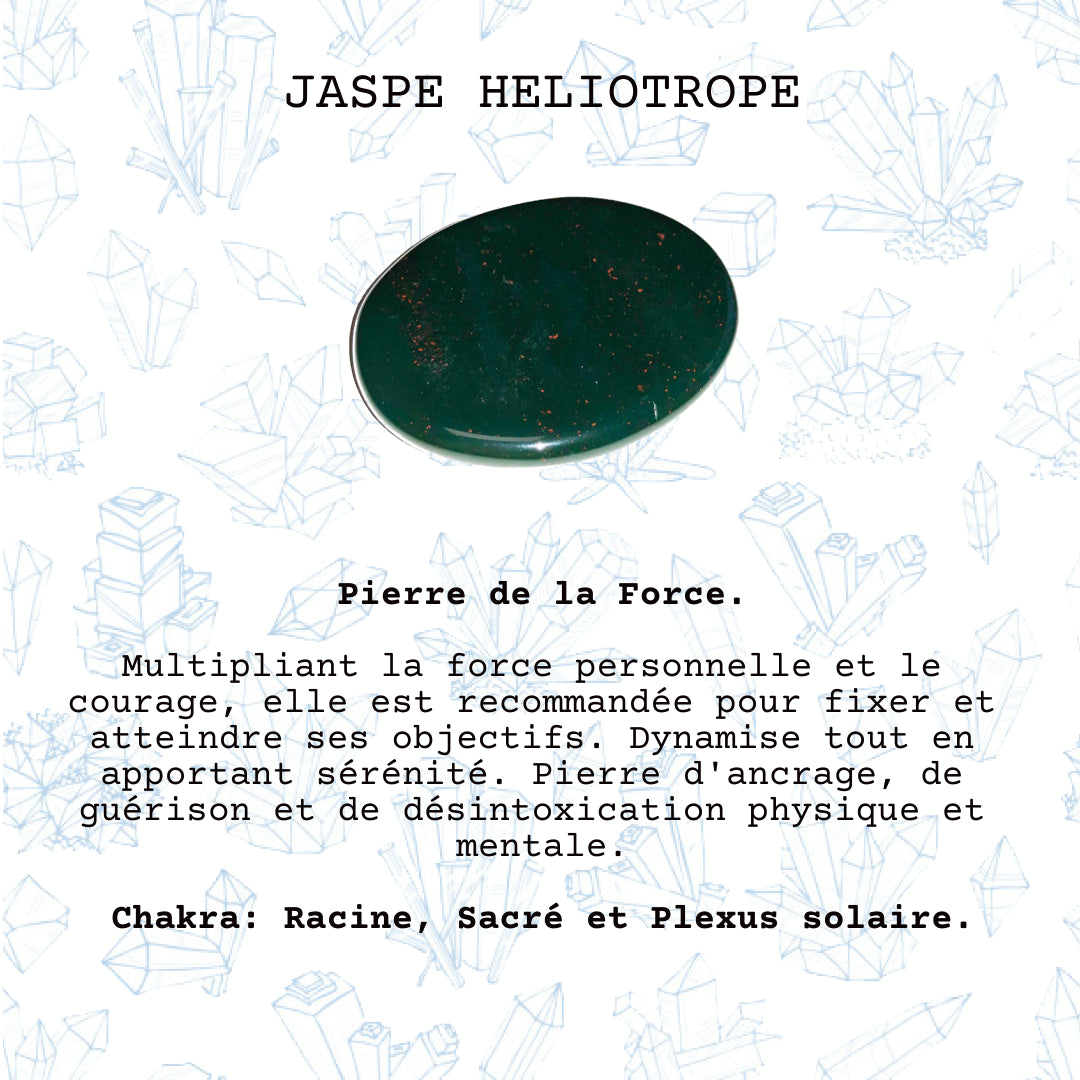 JASPE HELIOTROPE

Pierre de la Force.

Multipliant la force personnelle et le courage, elle est recommandée pour fixer et atteindre ses objectifs. Dynamise tout en apportant sérénité. Pierre d'ancrage, de guérison et de désintoxication physique et mentale.

Chakra: Racine, Sacré et Plexus solaire.